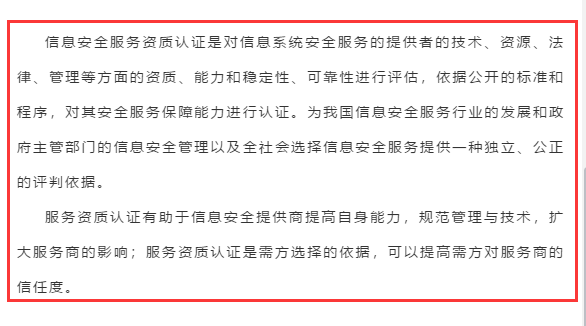 信息安全服务资质认证是对信息系统安全服务的提供者的技术、资源、法律、管理等方面的资质、能力和稳定性、可靠性进行评估，依据公开的标准和程序，对其安全服务保障能力进行认证。为我国信息安全服务行业的发展和政府主管部门的信息安全管理以及全社会选择信息安全服务提供一种独立、公正的评判依据。

服务资质认证有助于信息安全提供商提高自身能力，规范管理与技术，扩大服务商的影响；服务资质认证是需方选择的依据，可以提高需方对服务商的信任度。